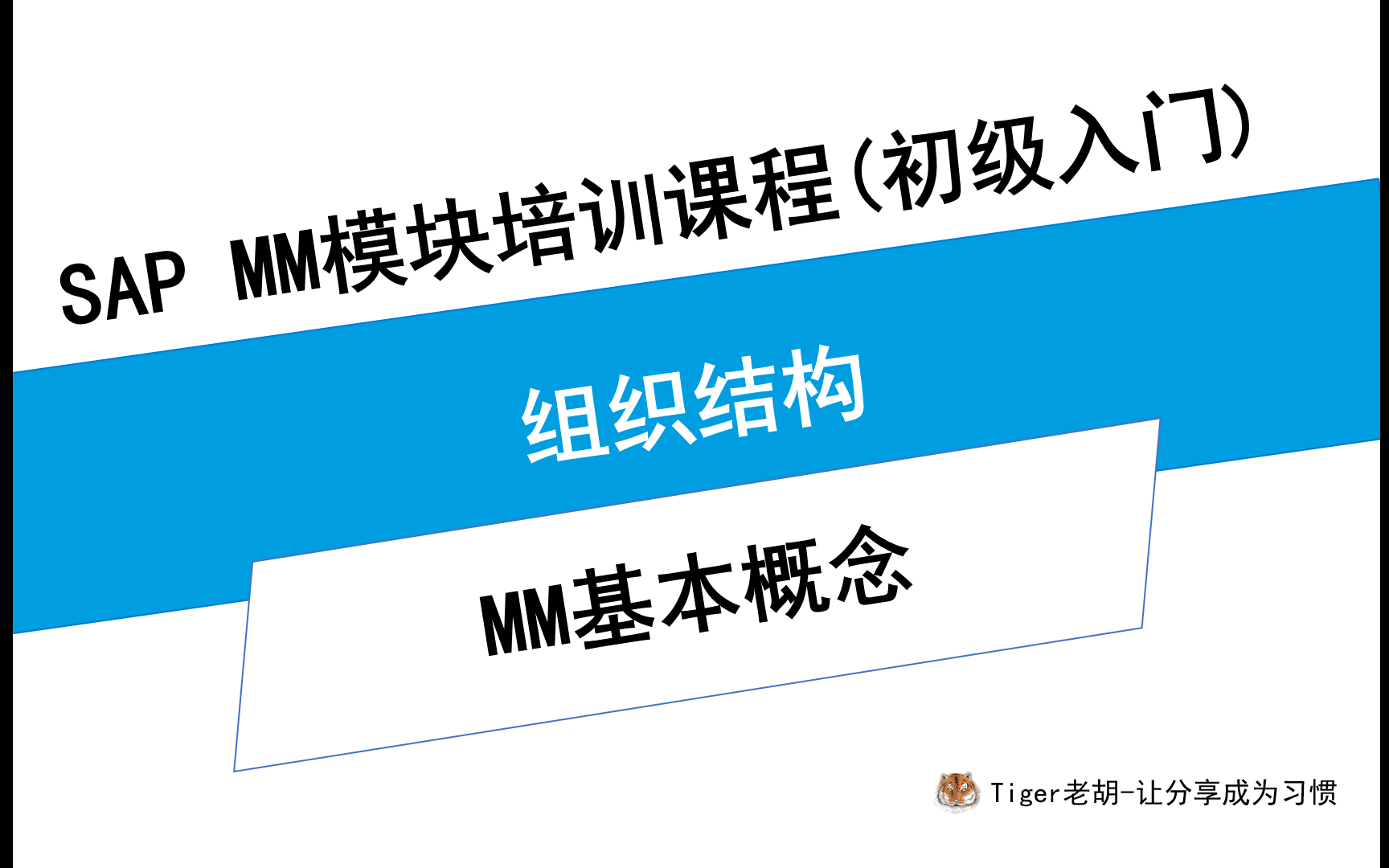 SAP MM模块培训课程(初级入门)

组织结构

MM基本概念

Tiger老胡-让分享成为习惯